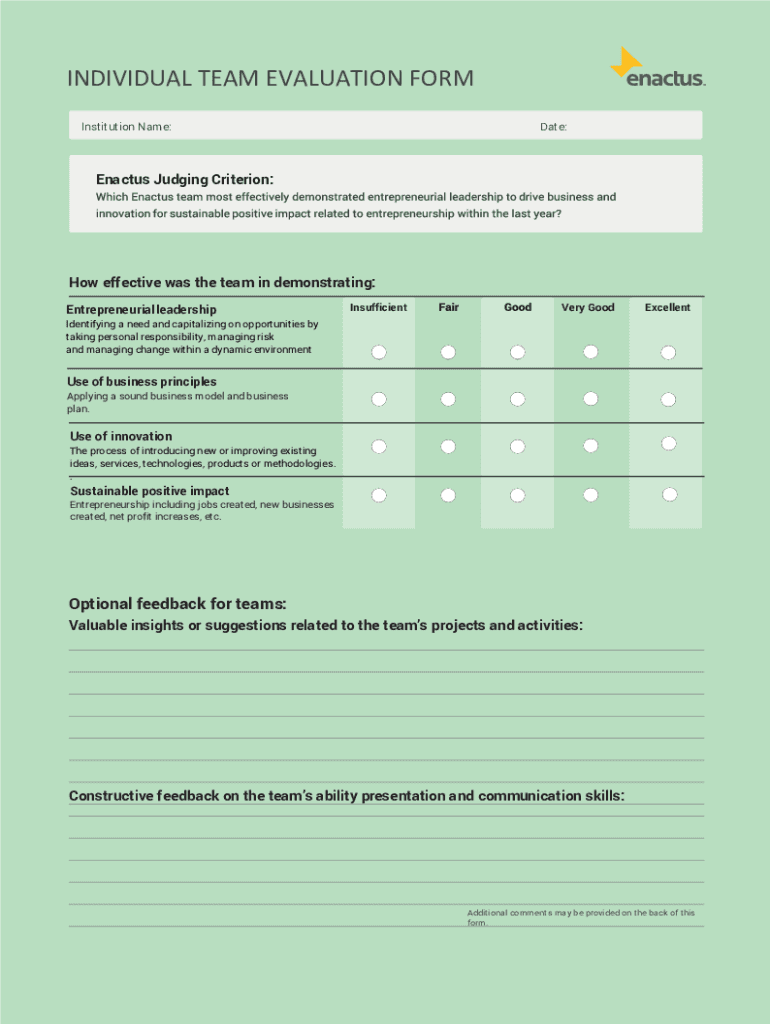 INDIVIDUAL TEAM EVALUATION FORM

enactus.

Institution Name:

Date:

Enactus Judging Criterion:

Which Enactus team most effectively demonstrated entrepreneurial leadership to drive business and innovation for sustainable positive impact related to entrepreneurship within the last year?

How effective was the team in demonstrating:

| | Insufficient | Fair | Good | Very Good | Excellent |
|---|---|---|---|---|---|
| Entrepreneurial leadership Identifying a need and capitalizing on opportunities by taking personal responsibility, managing risk and managing change within a dynamic environment | | | | | |
| Use of business principles Applying a sound business model and business plan. | | | | | |
| Use of innovation The process of introducing new or improving existing ideas, services, technologies, products or methodologies. | | | | | |
| Sustainable positive impact Entrepreneurship including jobs created, new businesses created, net profit increases, etc. | | | | | |

Optional feedback for teams:

Valuable insights or suggestions related to the team's projects and activities:

Constructive feedback on the team's ability presentation and communication skills:

Additional comments may be provided on the back of this form.